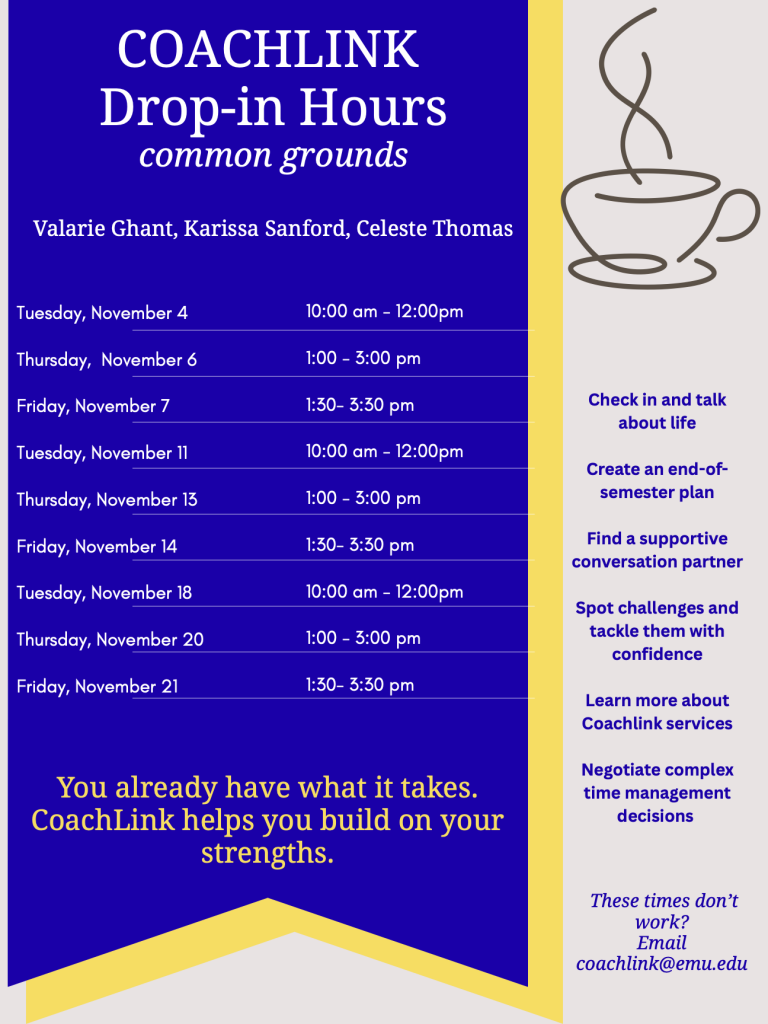 COACHLINK
Drop-in Hours
common grounds

Valarie Ghant, Karissa Sanford, Celeste Thomas

| | |
|---|---|
| Tuesday, November 4 | 10:00 am - 12:00pm |
| Thursday, November 6 | 1:00 - 3:00 pm |
| Friday, November 7 | 1:30- 3:30 pm |
| Tuesday, November 11 | 10:00 am - 12:00pm |
| Thursday, November 13 | 1:00 - 3:00 pm |
| Friday, November 14 | 1:30- 3:30 pm |
| Tuesday, November 18 | 10:00 am - 12:00pm |
| Thursday, November 20 | 1:00 - 3:00 pm |
| Friday, November 21 | 1:30- 3:30 pm |

You already have what it takes. CoachLink helps you build on your strengths.

Check in and talk about life

Create an end-of-semester plan

Find a supportive conversation partner

Spot challenges and tackle them with confidence

Learn more about Coachlink services

Negotiate complex time management decisions

These times don't work? Email coachlink@emu.edu